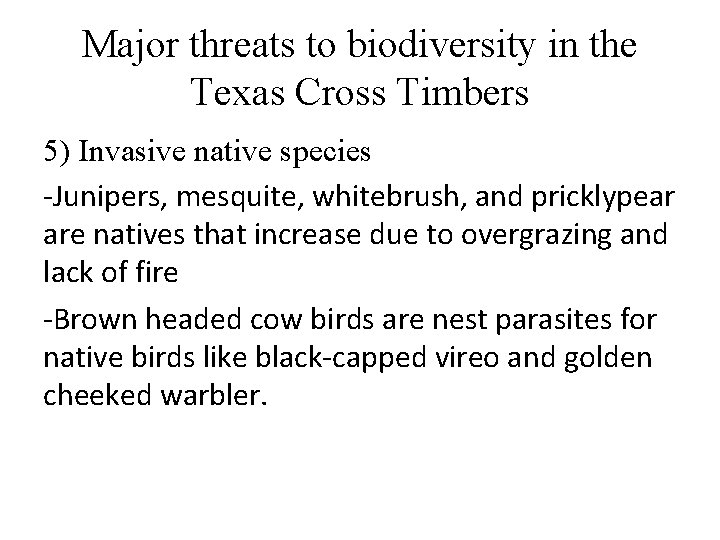 Major threats to biodiversity in the Texas Cross Timbers

5) Invasive native species

-Junipers, mesquite, whitebrush, and pricklypear are natives that increase due to overgrazing and lack of fire

-Brown headed cow birds are nest parasites for native birds like black-capped vireo and golden cheeked warbler.